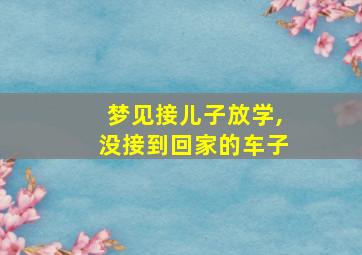 梦见接儿子放学，
没接到回家的车子